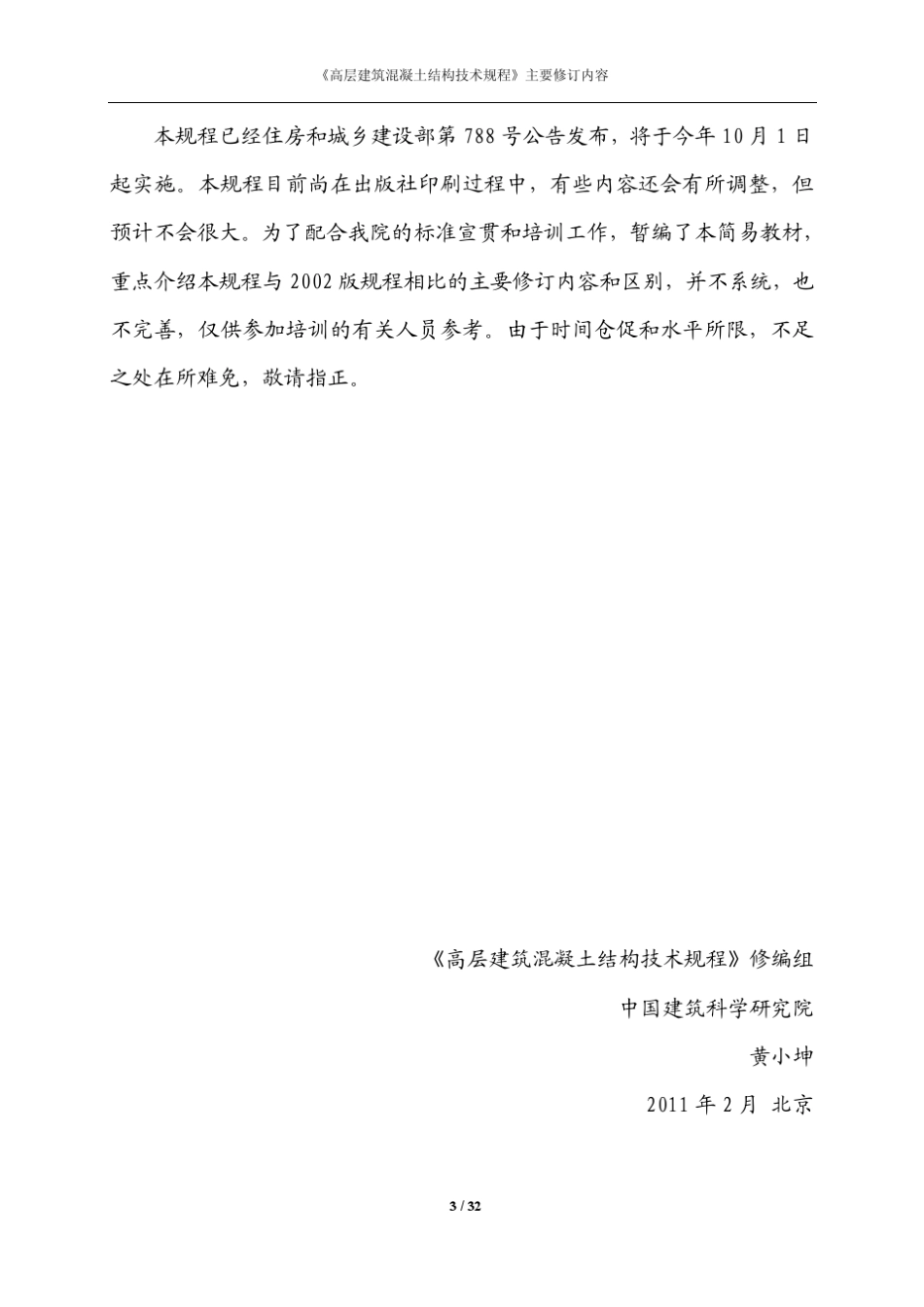 《高层建筑混凝土结构技术规程》主要修订内容

本规程已经住房和城乡建设部第 788 号公告发布，将于今年 10 月 1 日起实施。本规程目前尚在出版社印刷过程中，有些内容还会有所调整，但预计不会很大。为了配合我院的标准宣贯和培训工作，暂编了本简易教材，重点介绍本规程与 2002 版规程相比的主要修订内容和区别，并不系统，也不完善，仅供参加培训的有关人员参考。由于时间仓促和水平所限，不足之处在所难免，敬请指正。

《高层建筑混凝土结构技术规程》修编组

中国建筑科学研究院

黄小坤

2011 年 2 月 北京

3 / 32